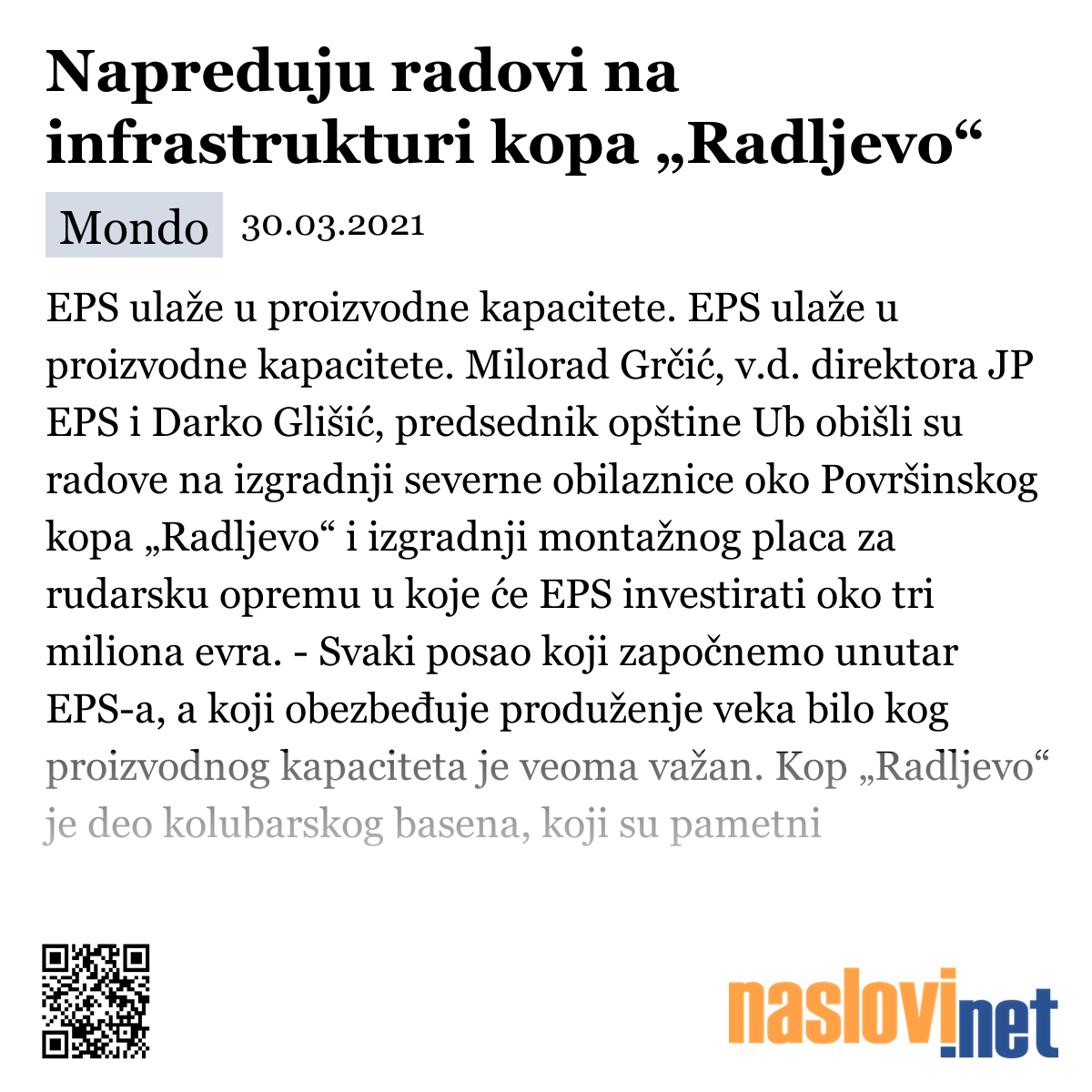 Napreduju radovi na infrastrukturi kopa „Radljevo“

Mondo 30.03.2021

EPS ulaže u proizvodne kapacitete. EPS ulaže u proizvodne kapacitete. Milorad Grčić, v.d. direktora JP EPS i Darko Glišić, predsednik opštine Ub obišli su radove na izgradnji severne obilaznice oko Površinskog kopa „Radljevo“ i izgradnji montažnog placa za rudarsku opremu u koje će EPS investirati oko tri miliona evra. - Svaki posao koji započnemo unutar EPS-a, a koji obezbeđuje produženje veka bilo kog proizvodnog kapaciteta je veoma važan. Kop „Radljevo“ je deo kolubarskog basena, koji su pametni

naslovi.net